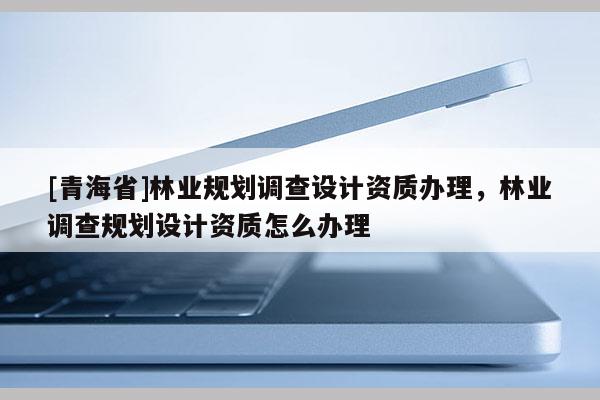 [青海省]林业规划调查设计资质办理，林业调查规划设计资质怎么办理